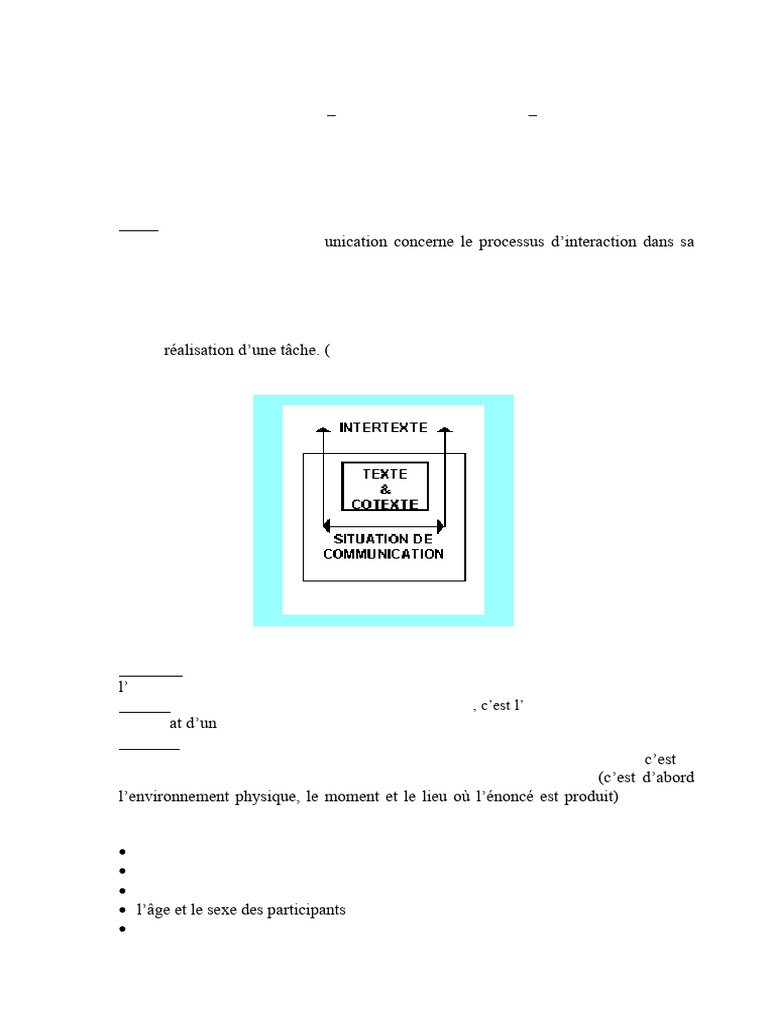 –                                    –

unication concerne le processus d’interaction dans sa

réalisation d’une tâche. (

INTERTEXTE

TEXTE
&
COTEXTE

SITUATION DE COMMUNICATION

l’

, c’est l’

at d’un

c’est

(c’est d’abord l’environnement physique, le moment et le lieu où l’énoncé est produit)

•
•
•
• l’âge et le sexe des participants
•